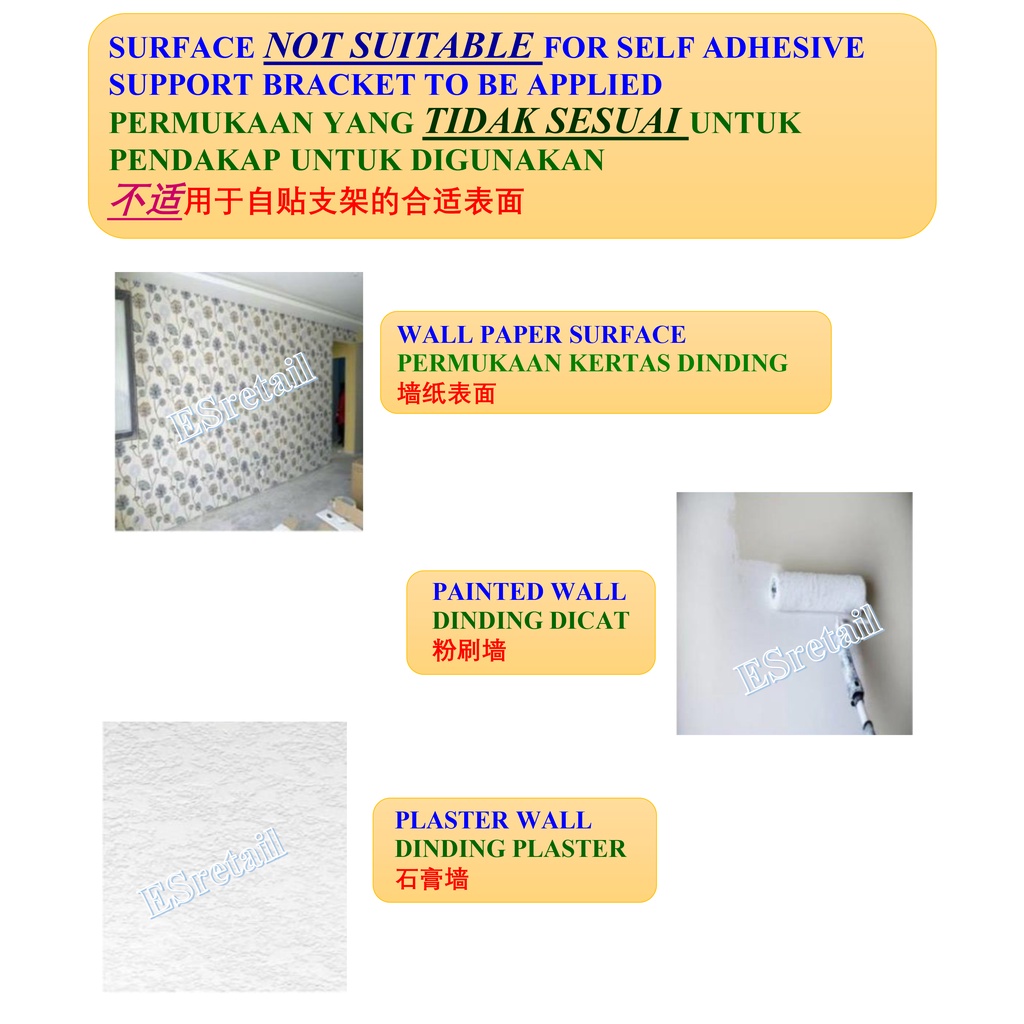 SURFACE NOT SUITABLE FOR SELF ADHESIVE SUPPORT BRACKET TO BE APPLIED
PERMUKAAN YANG TIDAK SESUAI UNTUK PENDAKAP UNTUK DIGUNAKAN
不适用于自贴支架的合适表面

ESretail

WALL PAPER SURFACE
PERMUKAAN KERTAS DINDING
墙纸表面

PAINTED WALL
DINDING DICAT
粉刷墙

ESretail

ESretail

PLASTER WALL
DINDING PLASTER
石膏墙